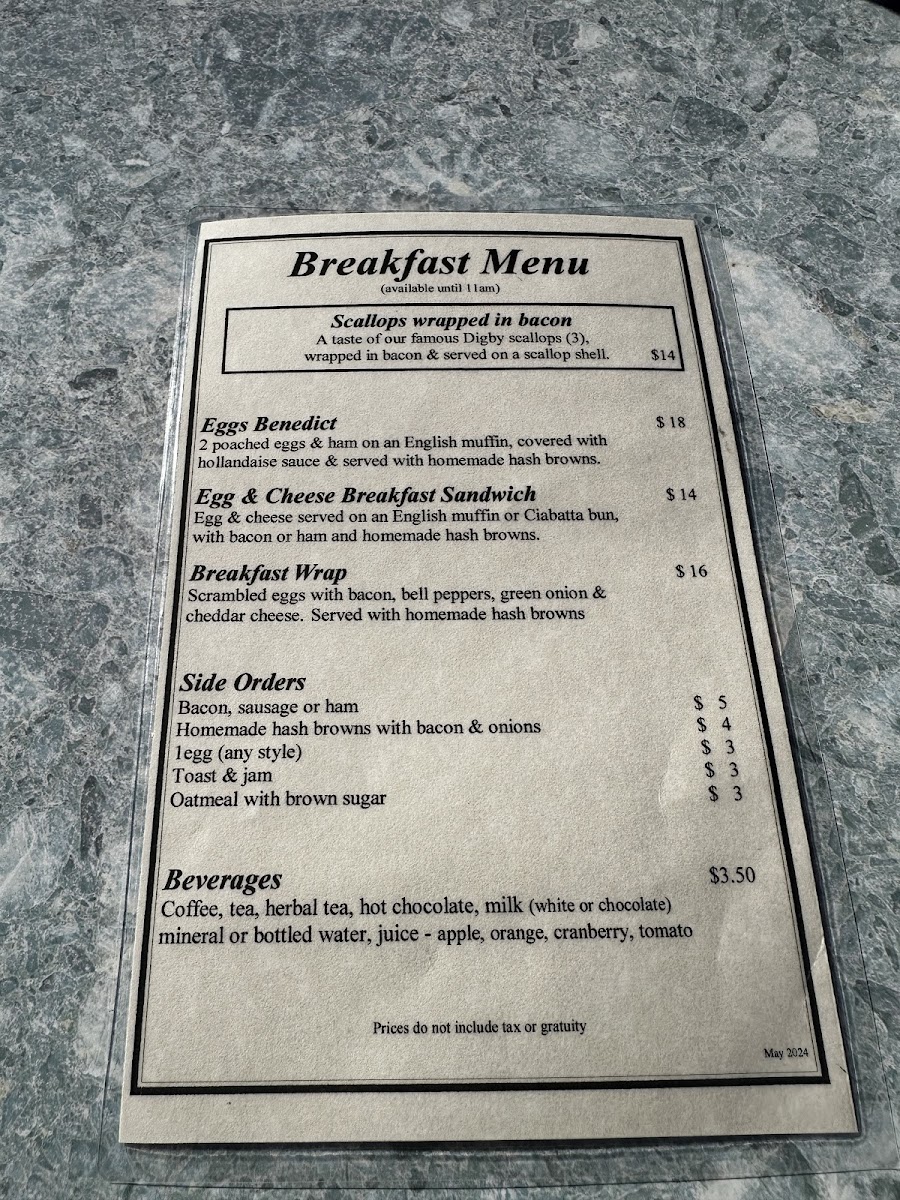 Breakfast Menu
(available until 11am)

Scallops wrapped in bacon
A taste of our famous Digby scallops (3), wrapped in bacon & served on a scallop shell. $14

Eggs Benedict $18
2 poached eggs & ham on an English muffin, covered with hollandaise sauce & served with homemade hash browns.

Egg & Cheese Breakfast Sandwich $14
Egg & cheese served on an English muffin or Ciabatta bun, with bacon or ham and homemade hash browns.

Breakfast Wrap $16
Scrambled eggs with bacon, bell peppers, green onion & cheddar cheese. Served with homemade hash browns

Side Orders
Bacon, sausage or ham $ 5
Homemade hash browns with bacon & onions $ 4
1egg (any style) $ 3
Toast & jam $ 3
Oatmeal with brown sugar $ 3

Beverages $3.50
Coffee, tea, herbal tea, hot chocolate, milk (white or chocolate)
mineral or bottled water, juice - apple, orange, cranberry, tomato

Prices do not include tax or gratuity

May 2024